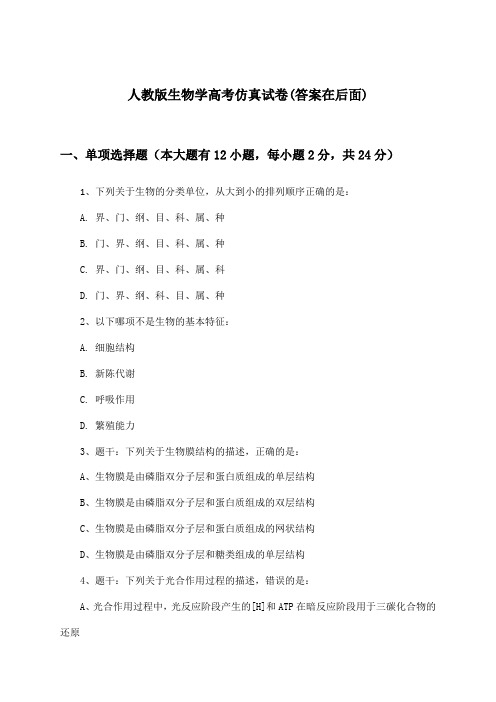 人教版生物学高考仿真试卷(答案在后面)

一、单项选择题（本大题有12小题，每小题2分，共24分）

1、下列关于生物的分类单位，从大到小的排列顺序正确的是：

A. 界、门、纲、目、科、属、种

B. 门、界、纲、目、科、属、种

C. 界、门、纲、目、科、属、科

D. 门、界、纲、科、目、属、种

2、以下哪项不是生物的基本特征：

A. 细胞结构

B. 新陈代谢

C. 呼吸作用

D. 繁殖能力

3、题干：下列关于生物膜结构的描述，正确的是：

A、生物膜是由磷脂双分子层和蛋白质组成的单层结构

B、生物膜是由磷脂双分子层和蛋白质组成的双层结构

C、生物膜是由磷脂双分子层和蛋白质组成的网状结构

D、生物膜是由磷脂双分子层和糖类组成的单层结构

4、题干：下列关于光合作用过程的描述，错误的是：

A、光合作用过程中，光反应阶段产生的[H]和ATP在暗反应阶段用于三碳化合物的还原